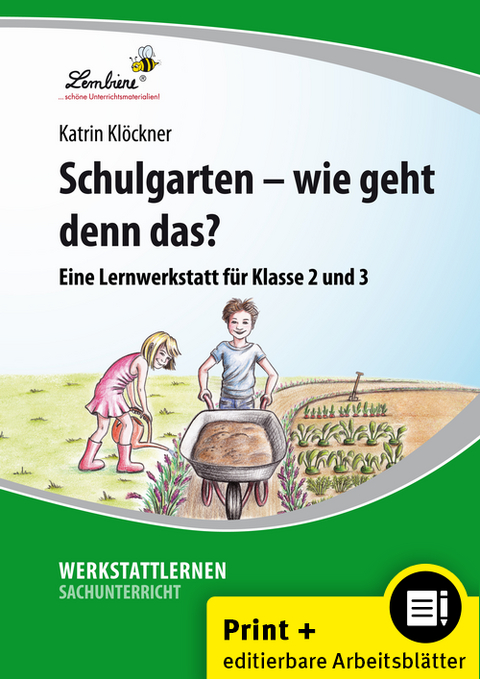 Lernbiene®
... schöne Unterrichtsmaterialien!

Katrin Klöckner

Schulgarten – wie geht denn das?

Eine Lernwerkstatt für Klasse 2 und 3

WERKSTATTLERNEN
SACHUNTERRICHT

Print +
editierbare Arbeitsblätter